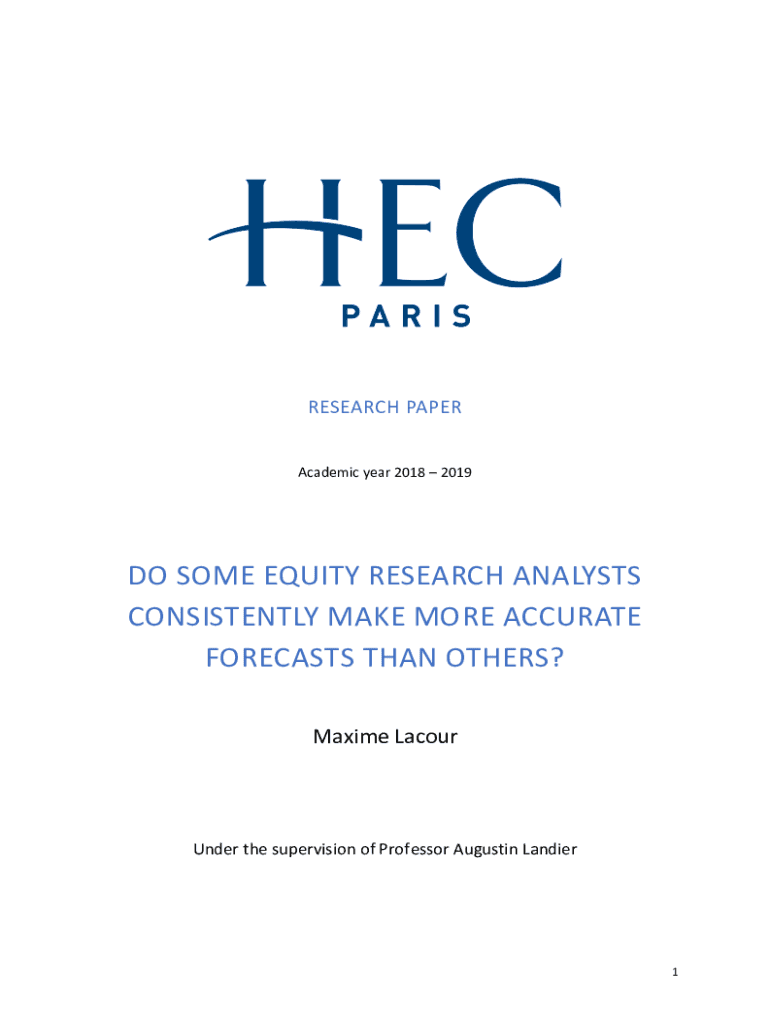 HEC
PARIS

RESEARCH PAPER

Academic year 2018 – 2019

DO SOME EQUITY RESEARCH ANALYSTS CONSISTENTLY MAKE MORE ACCURATE FORECASTS THAN OTHERS?

Maxime Lacour

Under the supervision of Professor Augustin Landier

1